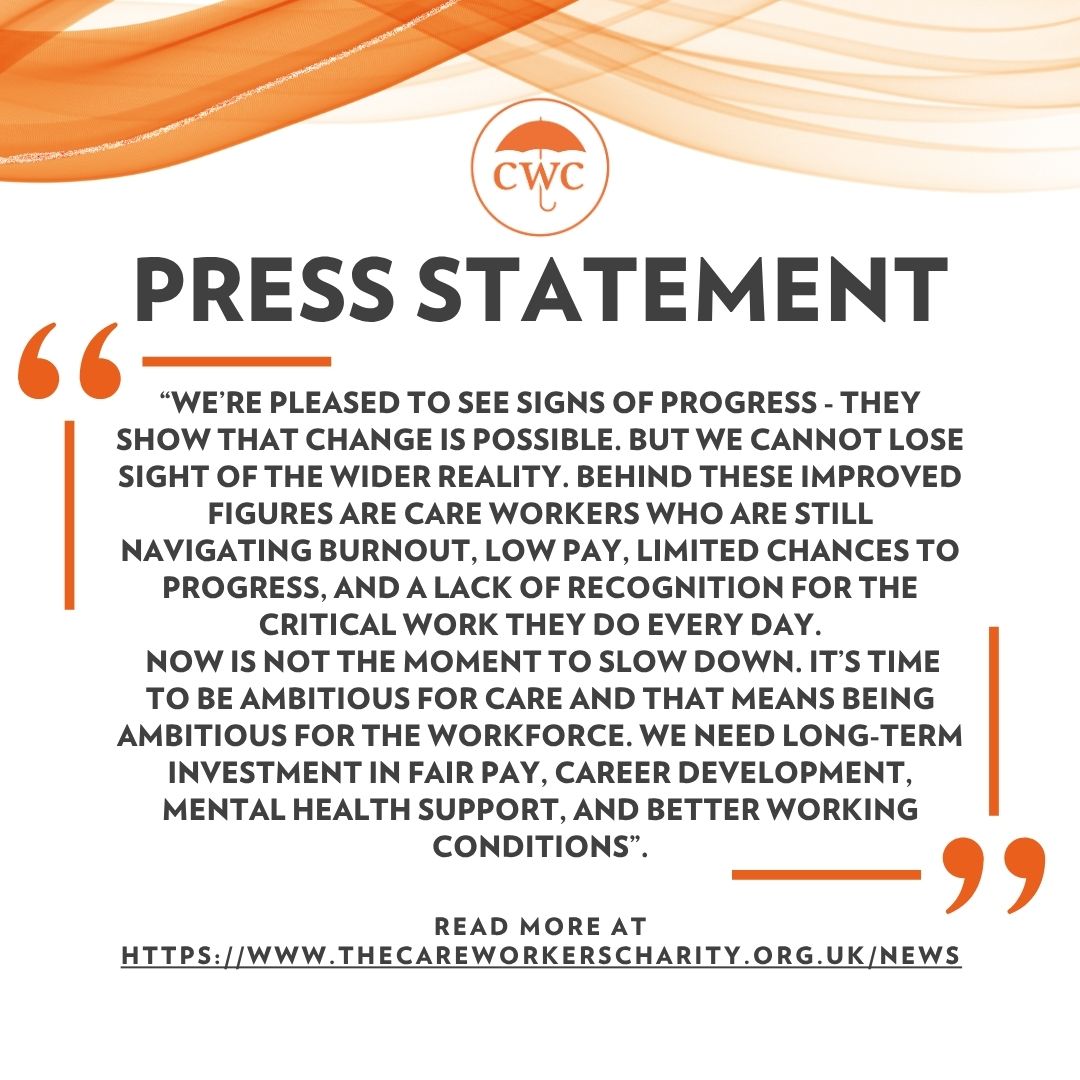 CWC

PRESS STATEMENT

"WE'RE PLEASED TO SEE SIGNS OF PROGRESS - THEY SHOW THAT CHANGE IS POSSIBLE. BUT WE CANNOT LOSE SIGHT OF THE WIDER REALITY. BEHIND THESE IMPROVED FIGURES ARE CARE WORKERS WHO ARE STILL NAVIGATING BURNOUT, LOW PAY, LIMITED CHANCES TO PROGRESS, AND A LACK OF RECOGNITION FOR THE CRITICAL WORK THEY DO EVERY DAY.

NOW IS NOT THE MOMENT TO SLOW DOWN. IT'S TIME TO BE AMBITIOUS FOR CARE AND THAT MEANS BEING AMBITIOUS FOR THE WORKFORCE. WE NEED LONG-TERM INVESTMENT IN FAIR PAY, CAREER DEVELOPMENT, MENTAL HEALTH SUPPORT, AND BETTER WORKING CONDITIONS".

READ MORE AT
HTTPS://WWW.THECAREWORKERSCHARITY.ORG.UK/NEWS